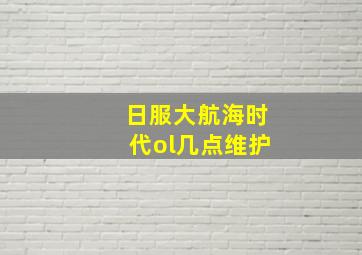 日服大航海时代ol几点维护